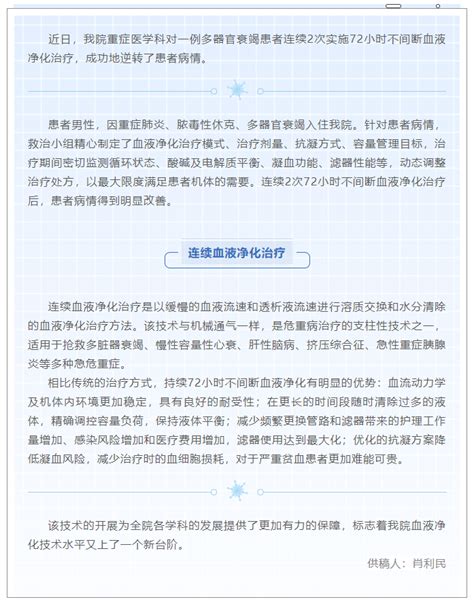 近日，我院重症医学科对一例多器官衰竭患者连续2次实施72小时不间断血液净化治疗，成功地逆转了患者病情。

患者男性，因重症肺炎、脓毒性休克、多器官衰竭入住我院。针对患者病情，救治小组精心制定了血液净化治疗模式、治疗剂量、抗凝方式、容量管理目标，治疗期间密切监测循环状态、酸碱及电解质平衡、凝血功能、滤器性能等，动态调整治疗处方，以最大限度满足患者机体的需要。连续2次72小时不间断血液净化治疗后，患者病情得到明显改善。

连续血液净化治疗

连续血液净化治疗是以缓慢的血液流速和透析液流速进行溶质交换和水分清除的血液净化治疗方法。该技术与机械通气一样，是危重病治疗的支柱性技术之一，适用于抢救多脏器衰竭、慢性容量性心衰、肝性脑病、挤压综合征、急性重症胰腺炎等多种急危重症。

相比传统的治疗方式，持续72小时不间断血液净化有明显的优势：血流动力学及机体内环境更加稳定，具有良好的耐受性；在更长的时间段随时清除过多的液体，精确调控容量负荷，保持液体平衡；减少频繁更换管路和滤器带来的护理工作量增加、感染风险增加和医疗费用增加，滤器使用达到最大化；优化的抗凝方案降低凝血风险，减少治疗时的血细胞损耗，对于严重贫血患者更加难能可贵。

该技术的开展为全院各学科的发展提供了更加有力的保障，标志着我院血液净化技术水平又上了一个新台阶。

供稿人：肖利民